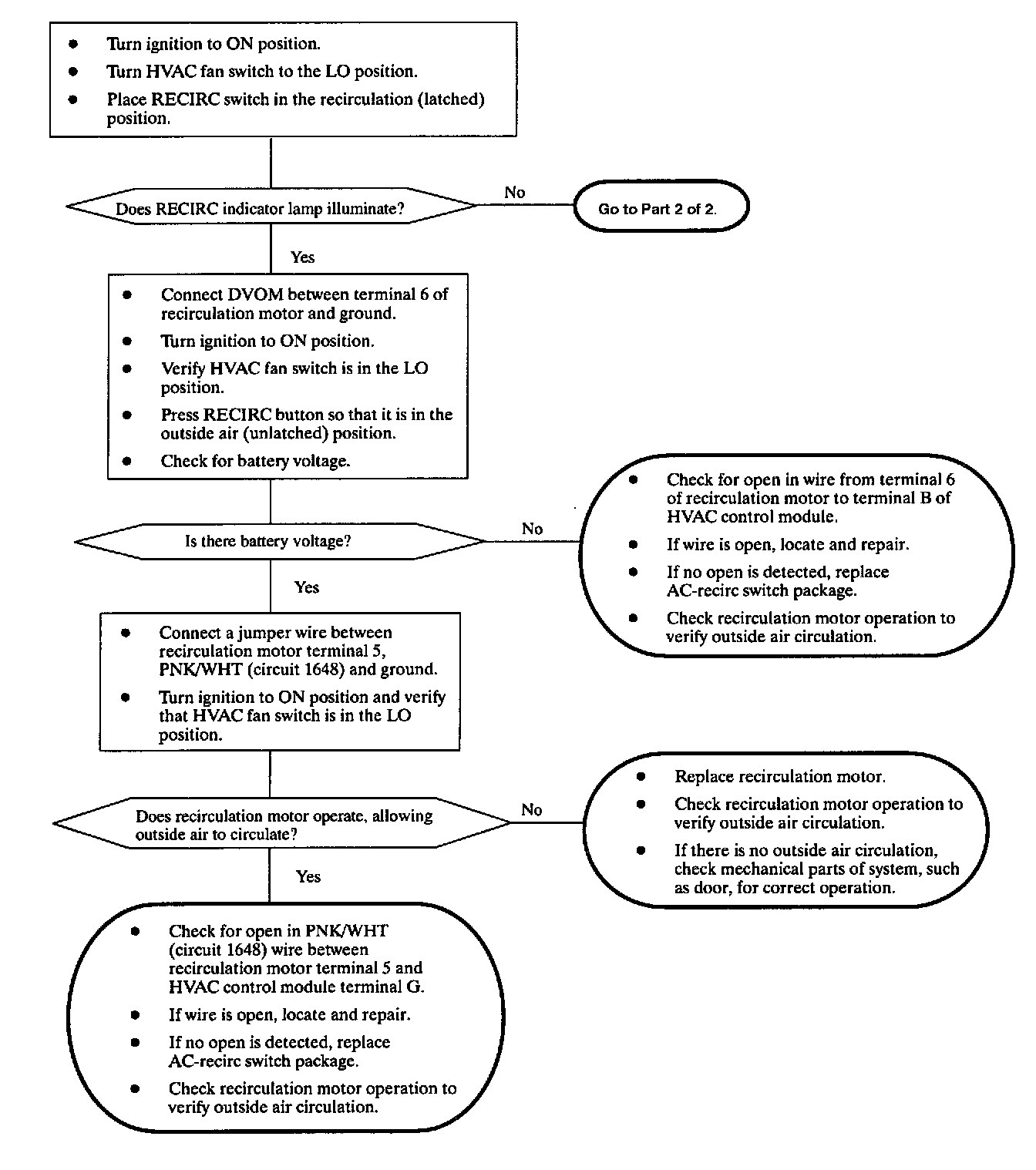 • Turn ignition to ON position.
• Turn HVAC fan switch to the LO position.
• Place RECIRC switch in the recirculation (latched) position.

Does RECIRC indicator lamp illuminate?

No

Go to Part 2 of 2.

Yes

• Connect DVOM between terminal 6 of recirculation motor and ground.
• Turn ignition to ON position.
• Verify HVAC fan switch is in the LO position.
• Press RECIRC button so that it is in the outside air (unlatched) position.
• Check for battery voltage.

Is there battery voltage?

No

• Check for open in wire from terminal 6 of recirculation motor to terminal B of HVAC control module.
• If wire is open, locate and repair.
• If no open is detected, replace AC-recirc switch package.
• Check recirculation motor operation to verify outside air circulation.

Yes

• Connect a jumper wire between recirculation motor terminal 5, PNK/WHT (circuit 1648) and ground.
• Turn ignition to ON position and verify that HVAC fan switch is in the LO position.

Does recirculation motor operate, allowing outside air to circulate?

No

• Replace recirculation motor.
• Check recirculation motor operation to verify outside air circulation.
• If there is no outside air circulation, check mechanical parts of system, such as door, for correct operation.

Yes

• Check for open in PNK/WHT (circuit 1648) wire between recirculation motor terminal 5 and HVAC control module terminal G.
• If wire is open, locate and repair.
• If no open is detected, replace AC-recirc switch package.
• Check recirculation motor operation to verify outside air circulation.